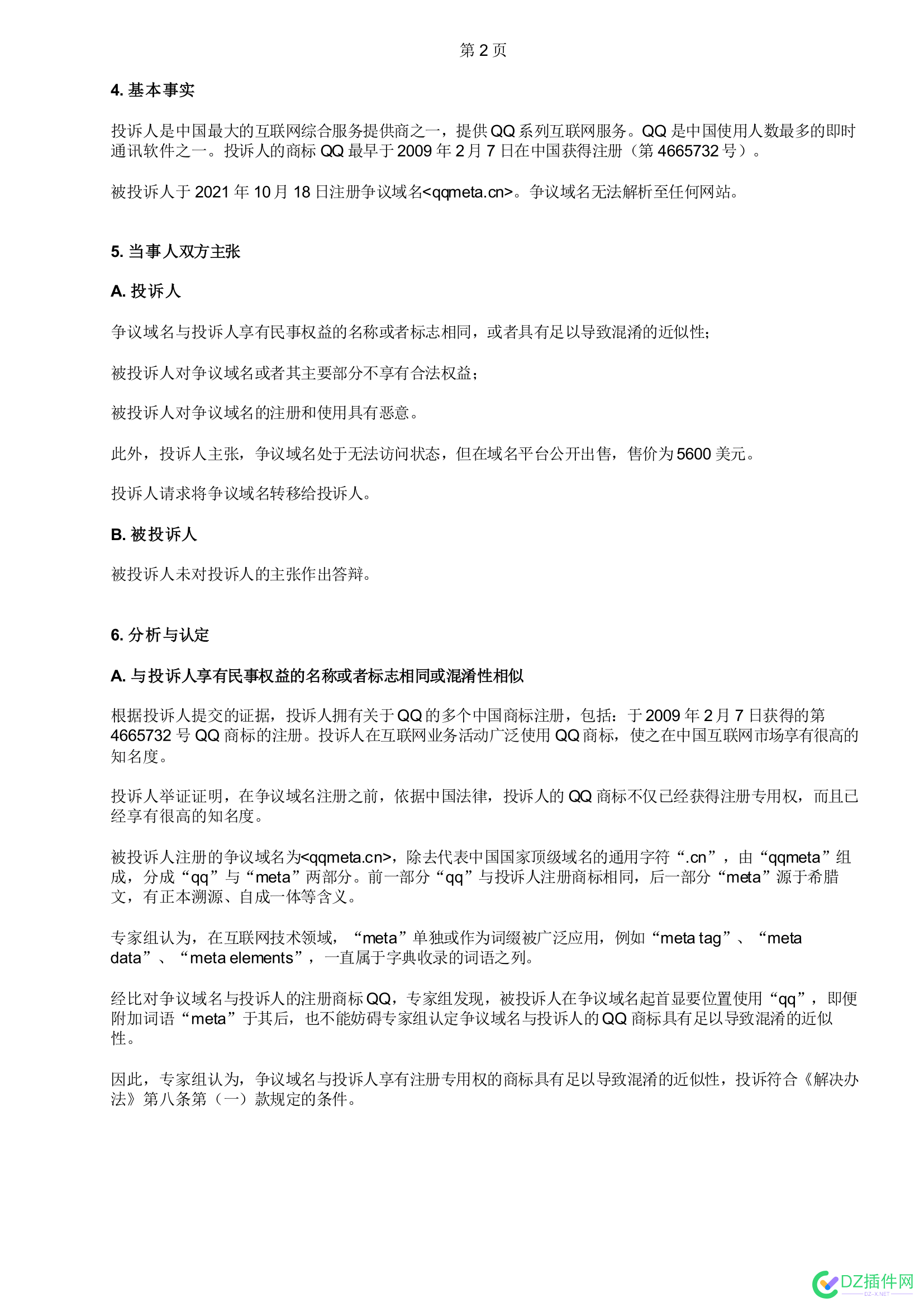 第 2 页

4. 基本事实

投诉人是中国最大的互联网综合服务提供商之一，提供 QQ 系列互联网服务。QQ 是中国使用人数最多的即时通讯软件之一。投诉人的商标 QQ 最早于 2009 年 2 月 7 日在中国获得注册（第 4665732 号）。

被投诉人于 2021 年 10 月 18 日注册争议域名<qqmeta.cn>。争议域名无法解析至任何网站。

5. 当事人双方主张

A. 投诉人

争议域名与投诉人享有民事权益的名称或者标志相同，或者具有足以导致混淆的近似性；

被投诉人对争议域名或者其主要部分不享有合法权益；

被投诉人对争议域名的注册和使用具有恶意。

此外，投诉人主张，争议域名处于无法访问状态，但在域名平台公开出售，售价为 5600 美元。

投诉人请求将争议域名转移给投诉人。

B. 被投诉人

被投诉人未对投诉人的主张作出答辩。

6. 分析与认定

A. 与投诉人享有民事权益的名称或者标志相同或混淆性相似

根据投诉人提交的证据，投诉人拥有关于 QQ 的多个中国商标注册，包括：于 2009 年 2 月 7 日获得的第 4665732 号 QQ 商标的注册。投诉人在互联网业务活动广泛使用 QQ 商标，使之在中国互联网市场享有很高的知名度。

投诉人举证证明，在争议域名注册之前，依据中国法律，投诉人的 QQ 商标不仅已经获得注册专用权，而且已经享有很高的知名度。

被投诉人注册的争议域名为<qqmeta.cn>，除去代表中国国家顶级域名的通用字符“.cn”，由“qqmeta”组成，分成“qq”与“meta”两部分。前一部分“qq”与投诉人注册商标相同，后一部分“meta”源于希腊文，有正本溯源、自成一体等含义。

专家组认为，在互联网技术领域，“meta”单独或作为词缀被广泛应用，例如“meta tag”、“meta data”、“meta elements”，一直属于字典收录的词语之列。

经比对争议域名与投诉人的注册商标 QQ，专家组发现，被投诉人在争议域名起首显要位置使用“qq”，即便附加词语“meta”于其后，也不能妨碍专家组认定争议域名与投诉人的 QQ 商标具有足以导致混淆的近似性。

因此，专家组认为，争议域名与投诉人享有注册专用权的商标具有足以导致混淆的近似性，投诉符合《解决办法》第八条第（一）款规定的条件。

DZ插件网
DZ-X.NET